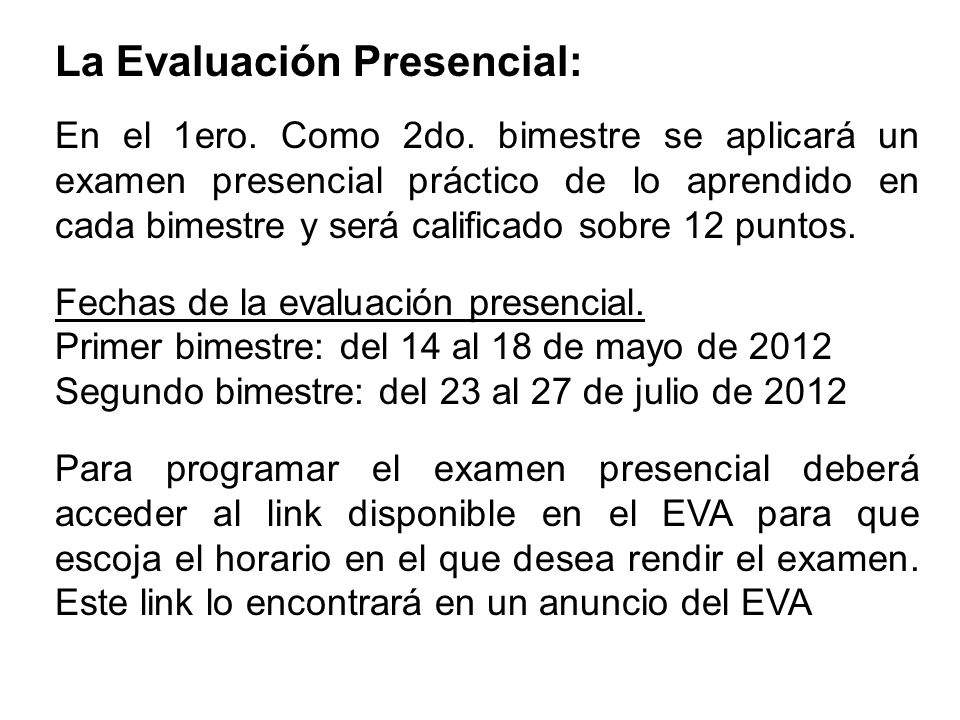 La Evaluación Presencial:

En el 1ero. Como 2do. bimestre se aplicará un examen presencial práctico de lo aprendido en cada bimestre y será calificado sobre 12 puntos.

Fechas de la evaluación presencial.
Primer bimestre: del 14 al 18 de mayo de 2012
Segundo bimestre: del 23 al 27 de julio de 2012

Para programar el examen presencial deberá acceder al link disponible en el EVA para que escoja el horario en el que desea rendir el examen. Este link lo encontrará en un anuncio del EVA